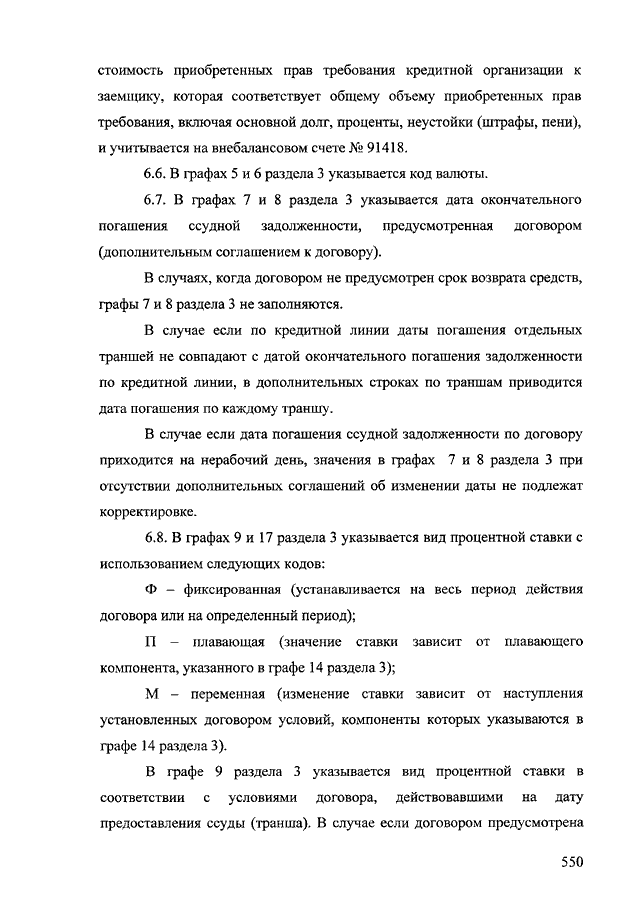 стоимость приобретенных прав требования кредитной организации к заемщику, которая соответствует общему объему приобретенных прав требования, включая основной долг, проценты, неустойки (штрафы, пени), и учитывается на внебалансовом счете № 91418.

6.6. В графах 5 и 6 раздела 3 указывается код валюты.

6.7. В графах 7 и 8 раздела 3 указывается дата окончательного погашения ссудной задолженности, предусмотренная договором (дополнительным соглашением к договору).

В случаях, когда договором не предусмотрен срок возврата средств, графы 7 и 8 раздела 3 не заполняются.

В случае если по кредитной линии даты погашения отдельных траншей не совпадают с датой окончательного погашения задолженности по кредитной линии, в дополнительных строках по траншам приводится дата погашения по каждому траншу.

В случае если дата погашения ссудной задолженности по договору приходится на нерабочий день, значения в графах 7 и 8 раздела 3 при отсутствии дополнительных соглашений об изменении даты не подлежат корректировке.

6.8. В графах 9 и 17 раздела 3 указывается вид процентной ставки с использованием следующих кодов:

Ф – фиксированная (устанавливается на весь период действия договора или на определенный период);

П – плавающая (значение ставки зависит от плавающего компонента, указанного в графе 14 раздела 3);

М – переменная (изменение ставки зависит от наступления установленных договором условий, компоненты которых указываются в графе 14 раздела 3).

В графе 9 раздела 3 указывается вид процентной ставки в соответствии с условиями договора, действовавшими на дату предоставления ссуды (транша). В случае если договором предусмотрена

550